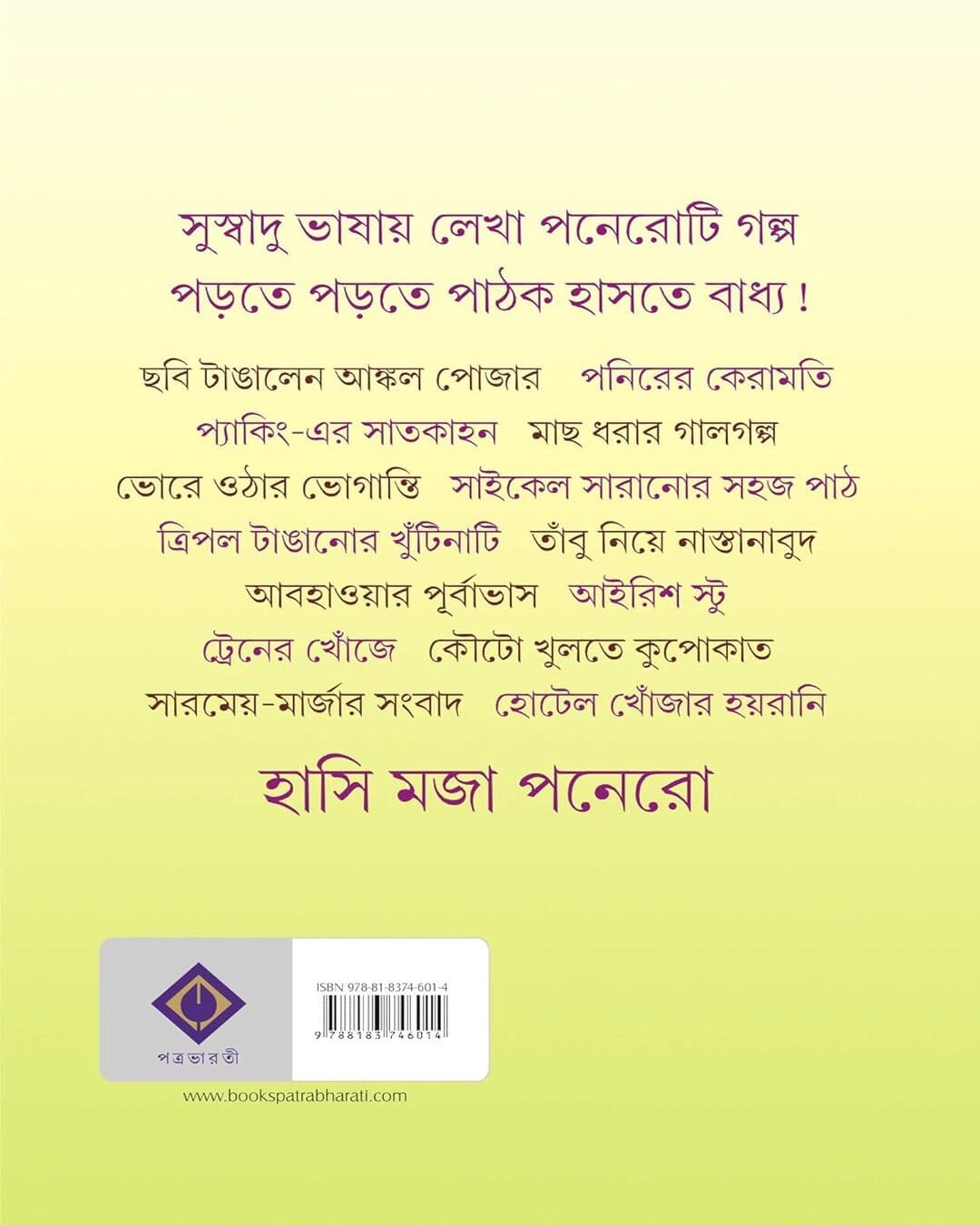 সুস্বাদু ভাষায় লেখা পনেরোটি গল্প
পড়তে পড়তে পাঠক হাসতে বাধ্য !

ছবি টাঙালেন আঙ্কল পোজার   পনিরের কেরামতি
প্যাকিং-এর সাতকাহন   মাছ ধরার গালগল্প
ভোরে ওঠার ভোগান্তি   সাইকেল সারানোর সহজ পাঠ
ত্রিপল টাঙানোর খুঁটিনাটি   তাঁবু নিয়ে নাস্তানাবুদ
আবহাওয়ার পূর্বাভাস   আইরিশ স্টু
ট্রেনের খোঁজে   কৌটো খুলতে কুপোকাত
সারমেয়-মার্জার সংবাদ   হোটেল খোঁজার হয়রানি

হাসি মজা পনেরো

পত্রভারতী

ISBN 978-81-8374-601-4

9 788183 746014

www.bookspatrabharati.com